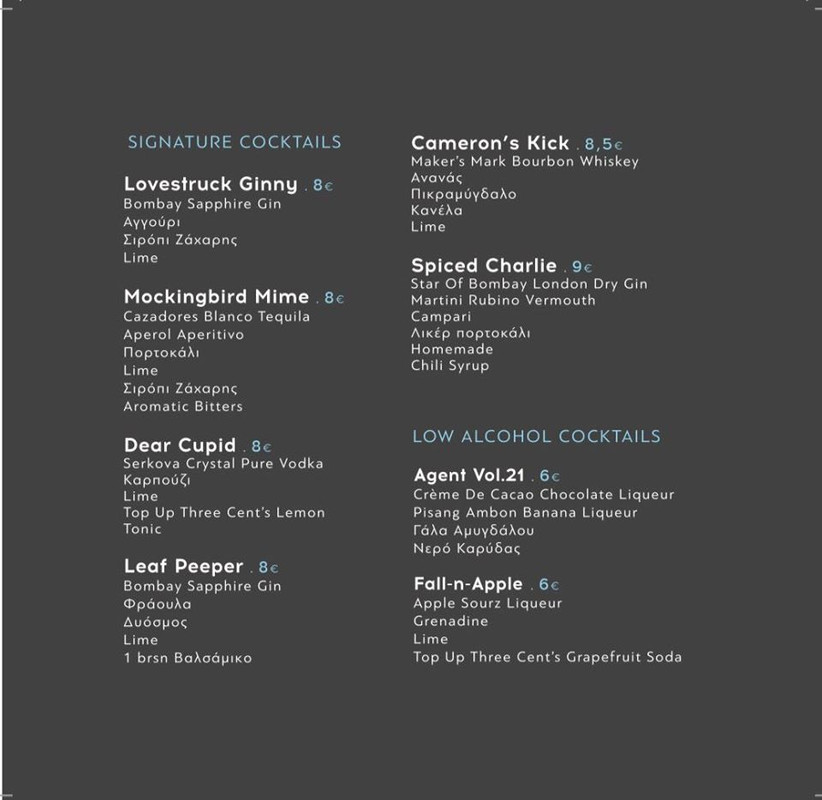 SIGNATURE COCKTAILS

Lovestruck Ginny . 8€
Bombay Sapphire Gin
Αγγούρι
Σιρόπι Ζάχαρης
Lime

Mockingbird Mime . 8€
Cazadores Blanco Tequila
Aperol Aperitivo
Πορτοκάλι
Lime
Σιρόπι Ζάχαρης
Aromatic Bitters

Dear Cupid . 8€
Serkova Crystal Pure Vodka
Καρπούζι
Lime
Top Up Three Cent's Lemon Tonic

Leaf Peeper . 8€
Bombay Sapphire Gin
Φράουλα
Δυόσμος
Lime
1 brsn Βαλσάμικο

Cameron's Kick . 8,5€
Maker's Mark Bourbon Whiskey
Ανανάς
Πικραμύγδαλο
Κανέλα
Lime

Spiced Charlie . 9€
Star Of Bombay London Dry Gin
Martini Rubino Vermouth
Campari
Λικέρ πορτοκάλι
Homemade
Chili Syrup

LOW ALCOHOL COCKTAILS

Agent Vol.21 . 6€
Crème De Cacao Chocolate Liqueur
Pisang Ambon Banana Liqueur
Γάλα Αμυγδάλου
Νερό Καρύδας

Fall-n-Apple . 6€
Apple Sourz Liqueur
Grenadine
Lime
Top Up Three Cent's Grapefruit Soda